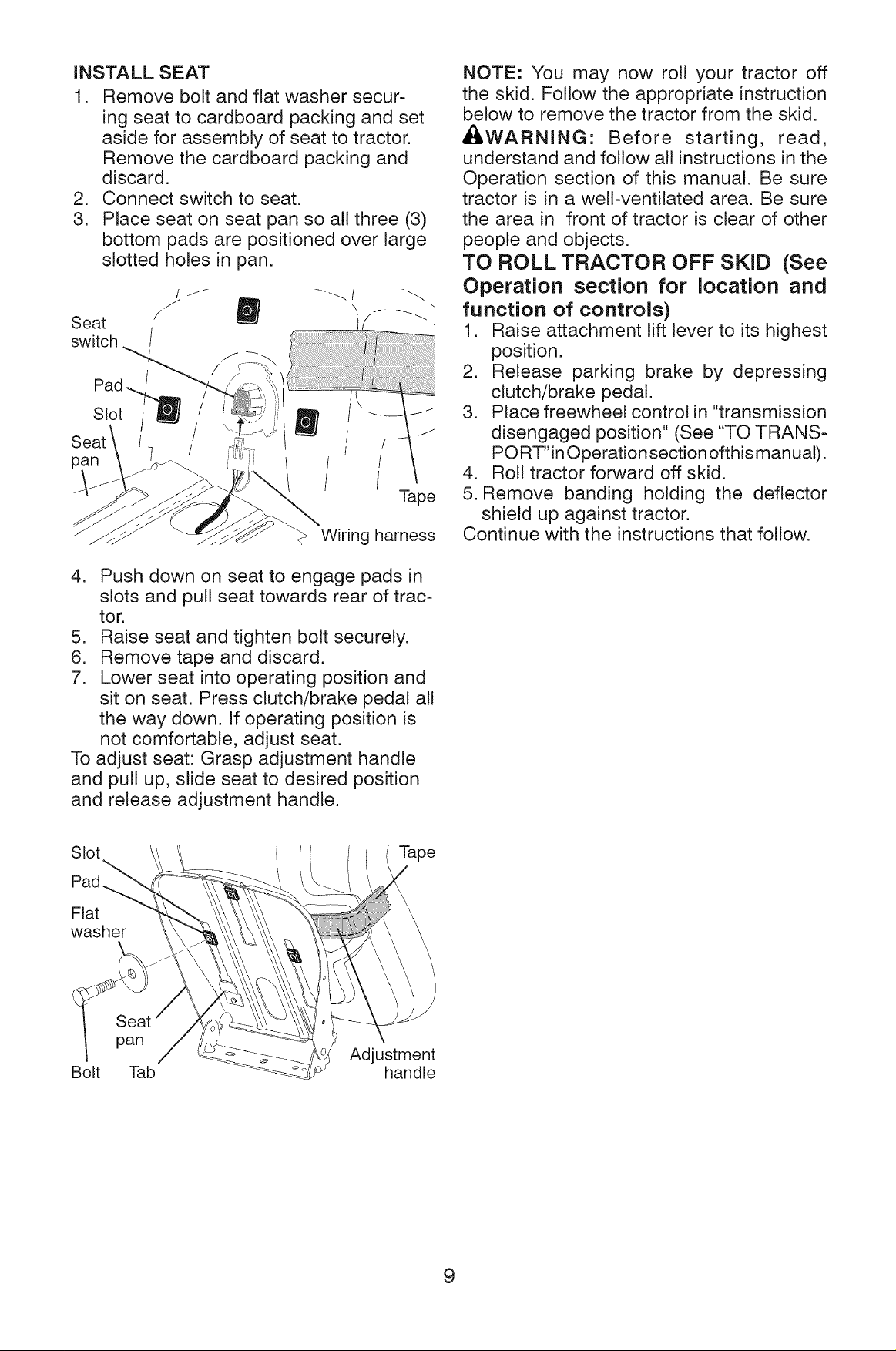 INSTALL SEAT

1. Remove bolt and flat washer securing seat to cardboard packing and set aside for assembly of seat to tractor. Remove the cardboard packing and discard.
2. Connect switch to seat.
3. Place seat on seat pan so all three (3) bottom pads are positioned over large slotted holes in pan.

Seat switch
Pad
Slot
Seat pan
Tape
Wiring harness

4. Push down on seat to engage pads in slots and pull seat towards rear of tractor.
5. Raise seat and tighten bolt securely.
6. Remove tape and discard.
7. Lower seat into operating position and sit on seat. Press clutch/brake pedal all the way down. If operating position is not comfortable, adjust seat.

To adjust seat: Grasp adjustment handle and pull up, slide seat to desired position and release adjustment handle.

Slot
Pad
Flat washer
Seat pan
Bolt
Tab
Tape
Adjustment handle

NOTE: You may now roll your tractor off the skid. Follow the appropriate instruction below to remove the tractor from the skid.

WARNING: Before starting, read, understand and follow all instructions in the Operation section of this manual. Be sure tractor is in a well-ventilated area. Be sure the area in front of tractor is clear of other people and objects.

TO ROLL TRACTOR OFF SKID (See Operation section for location and function of controls)

1. Raise attachment lift lever to its highest position.
2. Release parking brake by depressing clutch/brake pedal.
3. Place freewheel control in "transmission disengaged position" (See "TO TRANSPORT" in Operation section of this manual).
4. Roll tractor forward off skid.
5. Remove banding holding the deflector shield up against tractor.

Continue with the instructions that follow.

9